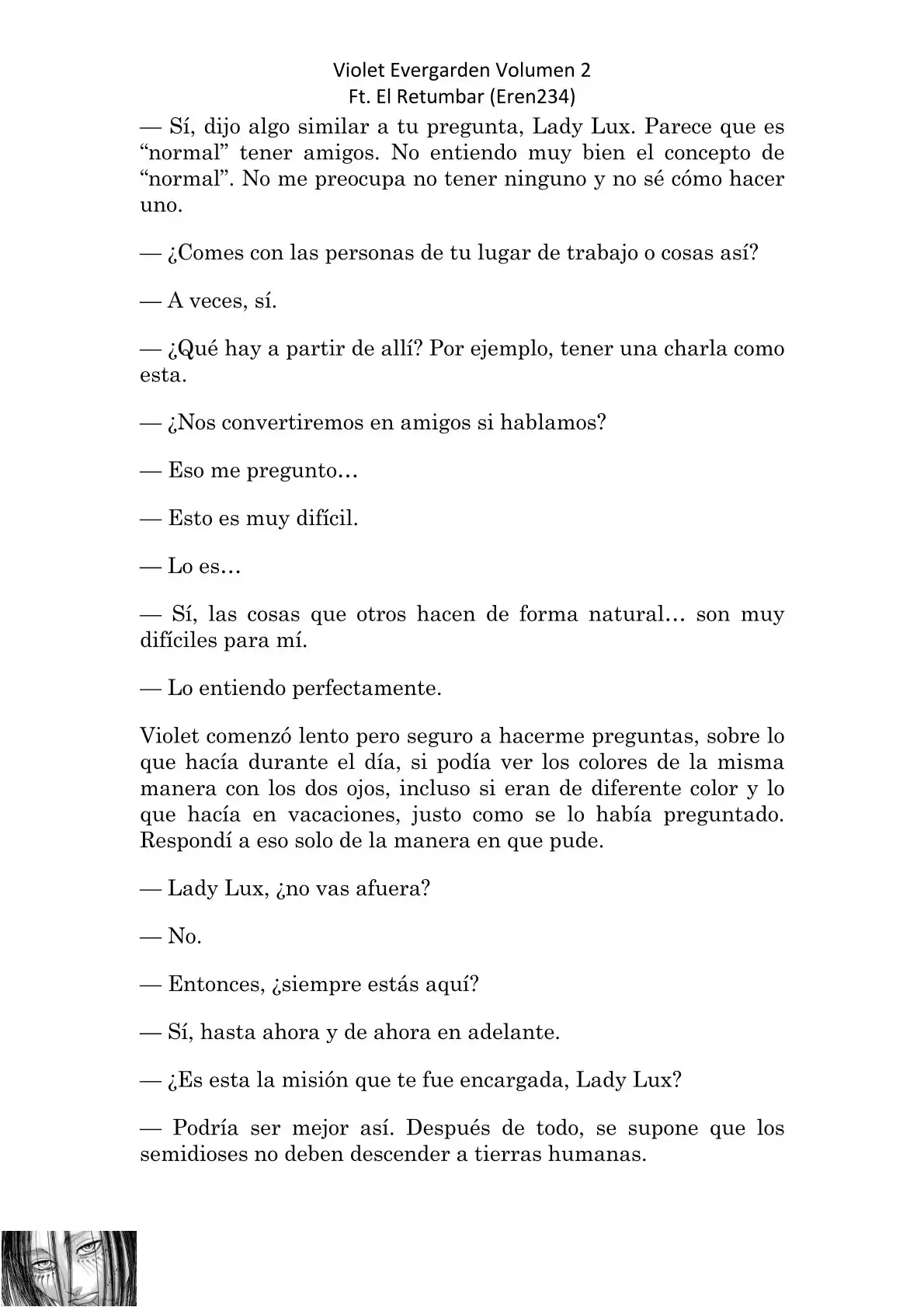 Violet Evergarden Volumen 2
Ft. El Retumbar (Eren234)

— Sí, dijo algo similar a tu pregunta, Lady Lux. Parece que es “normal” tener amigos. No entiendo muy bien el concepto de “normal”. No me preocupa no tener ninguno y no sé cómo hacer uno.

— ¿Comes con las personas de tu lugar de trabajo o cosas así?

— A veces, sí.

— ¿Qué hay a partir de allí? Por ejemplo, tener una charla como esta.

— ¿Nos convertiremos en amigos si hablamos?

— Eso me pregunto…

— Esto es muy difícil.

— Lo es…

— Sí, las cosas que otros hacen de forma natural… son muy difíciles para mí.

— Lo entiendo perfectamente.

Violet comenzó lento pero seguro a hacerme preguntas, sobre lo que hacía durante el día, si podía ver los colores de la misma manera con los dos ojos, incluso si eran de diferente color y lo que hacía en vacaciones, justo como se lo había preguntado. Respondí a eso solo de la manera en que pude.

— Lady Lux, ¿no vas afuera?

— No.

— Entonces, ¿siempre estás aquí?

— Sí, hasta ahora y de ahora en adelante.

— ¿Es esta la misión que te fue encargada, Lady Lux?

— Podría ser mejor así. Después de todo, se supone que los semidioses no deben descender a tierras humanas.